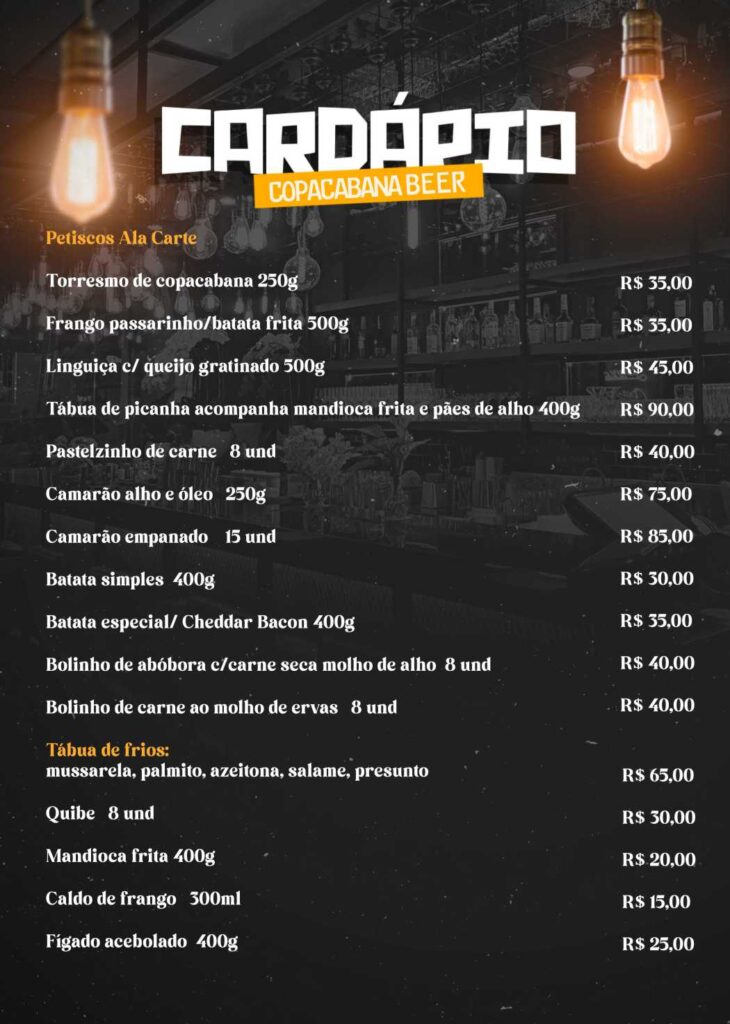 CARDÁPIO
COPACABANA BEER

Petiscos Ala Carte

Torresmo de copacabana 250g R$ 35,00

Frango passarinho/batata frita 500g R$ 35,00

Linguiça c/ queijo gratinado 500g R$ 45,00

Tábua de picanha acompanha mandioca frita e pães de alho 400g R$ 90,00

Pastelzinho de carne 8 und R$ 40,00

Camarão alho e óleo 250g R$ 75,00

Camarão empanado 15 und R$ 85,00

Batata simples 400g R$ 30,00

Batata especial/ Cheddar Bacon 400g R$ 35,00

Bolinho de abóbora c/carne seca molho de alho 8 und R$ 40,00

Bolinho de carne ao molho de ervas 8 und R$ 40,00

Tábua de frios:
mussarela, palmito, azeitona, salame, presunto R$ 65,00

Quibe 8 und R$ 30,00

Mandioca frita 400g R$ 20,00

Caldo de frango 300ml R$ 15,00

Fígado acebolado 400g R$ 25,00